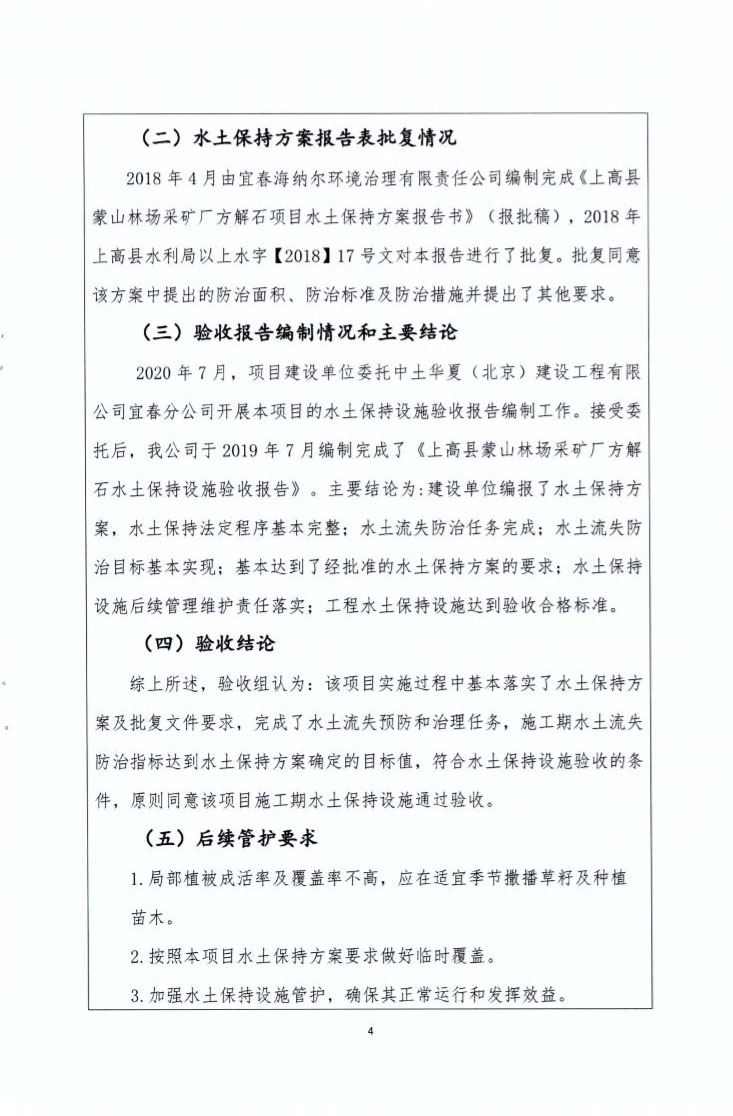 （二）水土保持方案报告表批复情况

2018 年 4 月由宜春海纳尔环境治理有限责任公司编制完成《上高县蒙山林场采矿厂方解石项目水土保持方案报告书》（报批稿），2018 年上高县水利局以上水字【2018】17 号文对本报告进行了批复。批复同意该方案中提出的防治面积、防治标准及防治措施并提出了其他要求。

（三）验收报告编制情况和主要结论

2020 年 7 月，项目建设单位委托中土华夏（北京）建设工程有限公司宜春分公司开展本项目的水土保持设施验收报告编制工作。接受委托后，我公司于 2019 年 7 月编制完成了《上高县蒙山林场采矿厂方解石水土保持设施验收报告》。主要结论为：建设单位编报了水土保持方案，水土保持法定程序基本完整；水土流失防治任务完成；水土流失防治目标基本实现；基本达到了经批准的水土保持方案的要求；水土保持设施后续管理维护责任落实；工程水土保持设施达到验收合格标准。

（四）验收结论

综上所述，验收组认为：该项目实施过程中基本落实了水土保持方案及批复文件要求，完成了水土流失预防和治理任务，施工期水土流失防治指标达到水土保持方案确定的目标值，符合水土保持设施验收的条件，原则同意该项目施工期水土保持设施通过验收。

（五）后续管护要求

1. 局部植被成活率及覆盖率不高，应在适宜季节撒播草籽及种植苗木。

2. 按照本项目水土保持方案要求做好临时覆盖。

3. 加强水土保持设施管护，确保其正常运行和发挥效益。

4